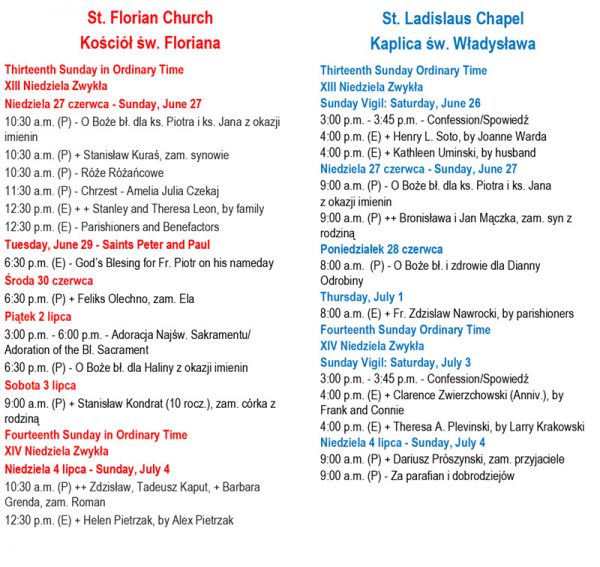 St. Florian Church
Kościół św. Floriana

Thirteenth Sunday in Ordinary Time
XIII Niedziela Zwykła
Niedziela 27 czerwca - Sunday, June 27
10:30 a.m. (P) - O Boże bł. dla ks. Piotra i ks. Jana z okazji imienin
10:30 a.m. (P) + Stanisław Kuraś, zam. synowie
10:30 a.m. (P) - Róże Różańcowe
11:30 a.m. (P) - Chrzest - Amelia Julia Czekaj
12:30 p.m. (E) + + Stanley and Theresa Leon, by family
12:30 p.m. (E) - Parishioners and Benefactors
Tuesday, June 29 - Saints Peter and Paul
6:30 p.m. (E) - God's Blesing for Fr. Piotr on his nameday
Środa 30 czerwca
6:30 p.m. (P) + Feliks Olechno, zam. Ela
Piątek 2 lipca
3:00 p.m. - 6:00 p.m. - Adoracja Najśw. Sakramentu/ Adoration of the Bl. Sacrament
6:30 p.m. (P) - O Boże bł. dla Haliny z okazji imienin
Sobota 3 lipca
9:00 a.m. (P) + Stanisław Kondrat (10 rocz.), zam. córka z rodziną
Fourteenth Sunday in Ordinary Time
XIV Niedziela Zwykła
Niedziela 4 lipca - Sunday, July 4
10:30 a.m. (P) ++ Zdzisław, Tadeusz Kaput, + Barbara Grenda, zam. Roman
12:30 p.m. (E) + Helen Pietrzak, by Alex Pietrzak

St. Ladislaus Chapel
Kaplica św. Władysława

Thirteenth Sunday Ordinary Time
XIII Niedziela Zwykła
Sunday Vigil: Saturday, June 26
3:00 p.m. - 3:45 p.m. - Confession/Spowiedź
4:00 p.m. (E) + Henry L. Soto, by Joanne Warda
4:00 p.m. (E) + Kathleen Uminski, by husband
Niedziela 27 czerwca - Sunday, June 27
9:00 a.m. (P) - O Boże bł. dla ks. Piotra i ks. Jana z okazji imienin
9:00 a.m. (P) ++ Bronisława i Jan Mączka, zam. syn z rodziną
Poniedziałek 28 czerwca
8:00 a.m. (P) - O Boże bł. i zdrowie dla Dianny Odrobiny
Thursday, July 1
8:00 a.m. (E) + Fr. Zdzislaw Nawrocki, by parishioners
Fourteenth Sunday Ordinary Time
XIV Niedziela Zwykła
Sunday Vigil: Saturday, July 3
3:00 p.m. - 3:45 p.m. - Confession/Spowiedź
4:00 p.m. (E) + Clarence Zwierzchowski (Anniv.), by Frank and Connie
4:00 p.m. (E) + Theresa A. Plevinski, by Larry Krakowski
Niedziela 4 lipca - Sunday, July 4
9:00 a.m. (P) + Dariusz Prószynski, zam. przyjaciele
9:00 a.m. (P) - Za parafian i dobrodziejów